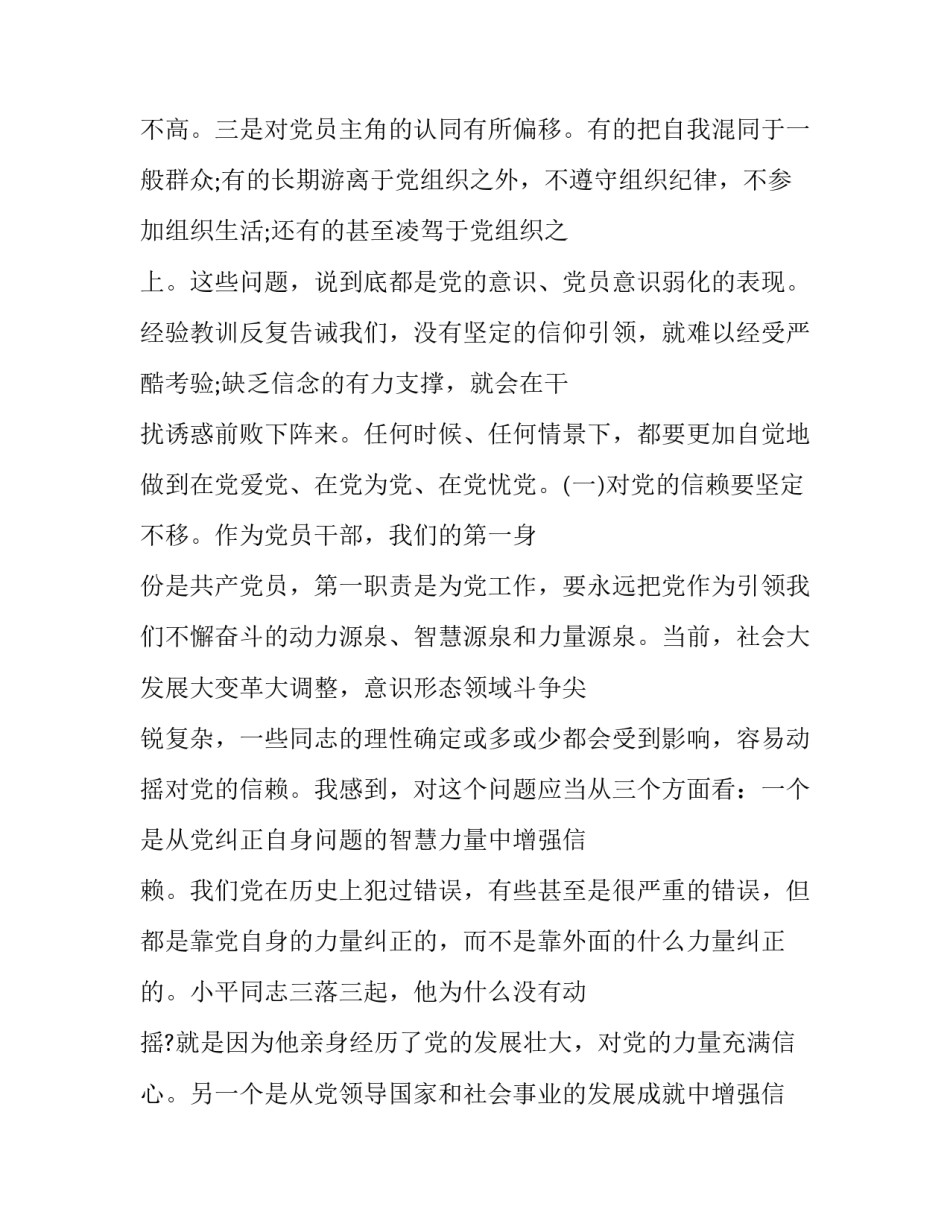 不高。三是对党员主角的认同有所偏移。有的把自我混同于一般群众;有的长期游离于党组织之外，不遵守组织纪律，不参加组织生活;还有的甚至凌驾于党组织之上。这些问题，说到底都是党的意识、党员意识弱化的表现。经验教训反复告诫我们，没有坚定的信仰引领，就难以经受严酷考验;缺乏信念的有力支撑，就会在干扰诱惑前败下阵来。任何时候、任何情景下，都要更加自觉地做到在党爱党、在党为党、在党忧党。(一)对党的信赖要坚定不移。作为党员干部，我们的第一身份是共产党员，第一职责是为党工作，要永远把党作为引领我们不懈奋斗的动力源泉、智慧源泉和力量源泉。当前，社会大发展大变革大调整，意识形态领域斗争尖锐复杂，一些同志的理性确定或多或少都会受到影响，容易动摇对党的信赖。我感到，对这个问题应当从三个方面看：一个是从党纠正自身问题的智慧力量中增强信赖。我们党在历史上犯过错误，有些甚至是很严重的错误，但都是靠党自身的力量纠正的，而不是靠外面的什么力量纠正的。小平同志三落三起，他为什么没有动摇?就是因为他亲身经历了党的发展壮大，对党的力量充满信心。另一个是从党领导国家和社会事业的发展成就中增强信